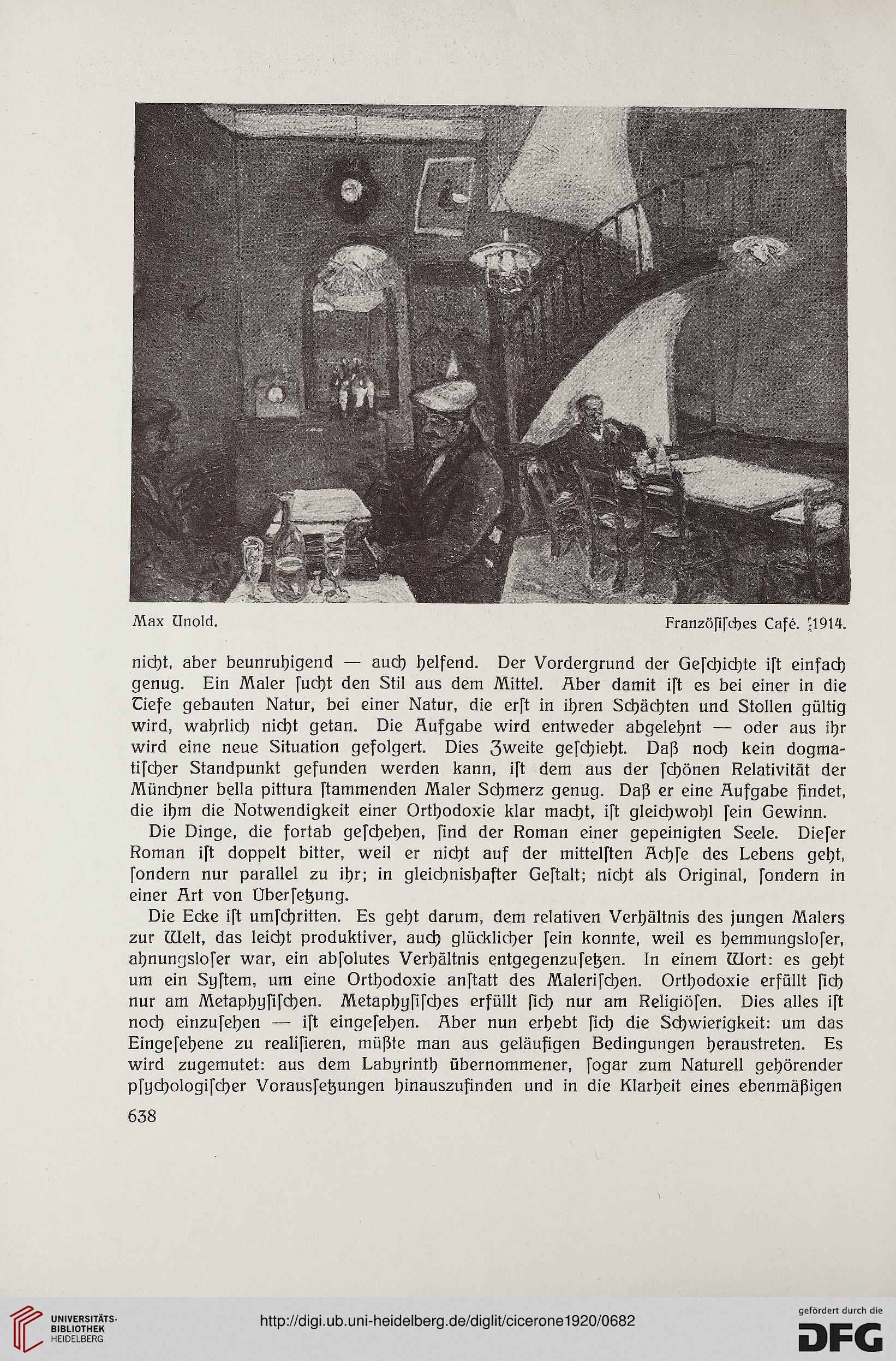 Max Unold. Französisches Café. 1914.

nicht, aber beunruhigend — auch helfend. Der Vordergrund der Geschichte ist einfach genug. Ein Maler sucht den Stil aus dem Mittel. Aber damit ist es bei einer in die Tiefe gebauten Natur, bei einer Natur, die erst in ihren Schächten und Stollen gültig wird, wahrlich nicht getan. Die Aufgabe wird entweder abgelehnt — oder aus ihr wird eine neue Situation gefolgert. Dies Zweite geschieht. Daß noch kein dogmatischer Standpunkt gefunden werden kann, ist dem aus der schönen Relativität der Münchner bella pittura stammenden Maler Schmerz genug. Daß er eine Aufgabe findet, die ihm die Notwendigkeit einer Orthodoxie klar macht, ist gleichwohl sein Gewinn.

Die Dinge, die fortab geschehen, sind der Roman einer gepeinigten Seele. Dieser Roman ist doppelt bitter, weil er nicht auf der mittelsten Achse des Lebens geht, sondern nur parallel zu ihr; in gleichnishafter Gestalt; nicht als Original, sondern in einer Art von Übersetzung.

Die Ecke ist umschritten. Es geht darum, dem relativen Verhältnis des jungen Malers zur Welt, das leicht produktiver, auch glücklicher sein konnte, weil es hemmungsloser, ahnungsloser war, ein absolutes Verhältnis entgegenzusetzen. In einem Wort: es geht um ein System, um eine Orthodoxie anstatt des Malerischen. Orthodoxie erfüllt sich nur am Metaphysischen. Metaphysisches erfüllt sich nur am Religiösen. Dies alles ist noch einzusehen — ist eingesehen. Aber nun erhebt sich die Schwierigkeit: um das Eingesehene zu realisieren, müßte man aus geläufigen Bedingungen heraustreten. Es wird zugemutet: aus dem Labyrinth übernommener, sogar zum Naturell gehörender psychologischer Voraussetzungen hinauszufinden und in die Klarheit eines ebenmäßigen

638

UNIVERSITÄTS-BIBLIOTHEK HEIDELBERG

http://digi.ub.uni-heidelberg.de/diglit/cicerone1920/0682

gefördert durch die DFG